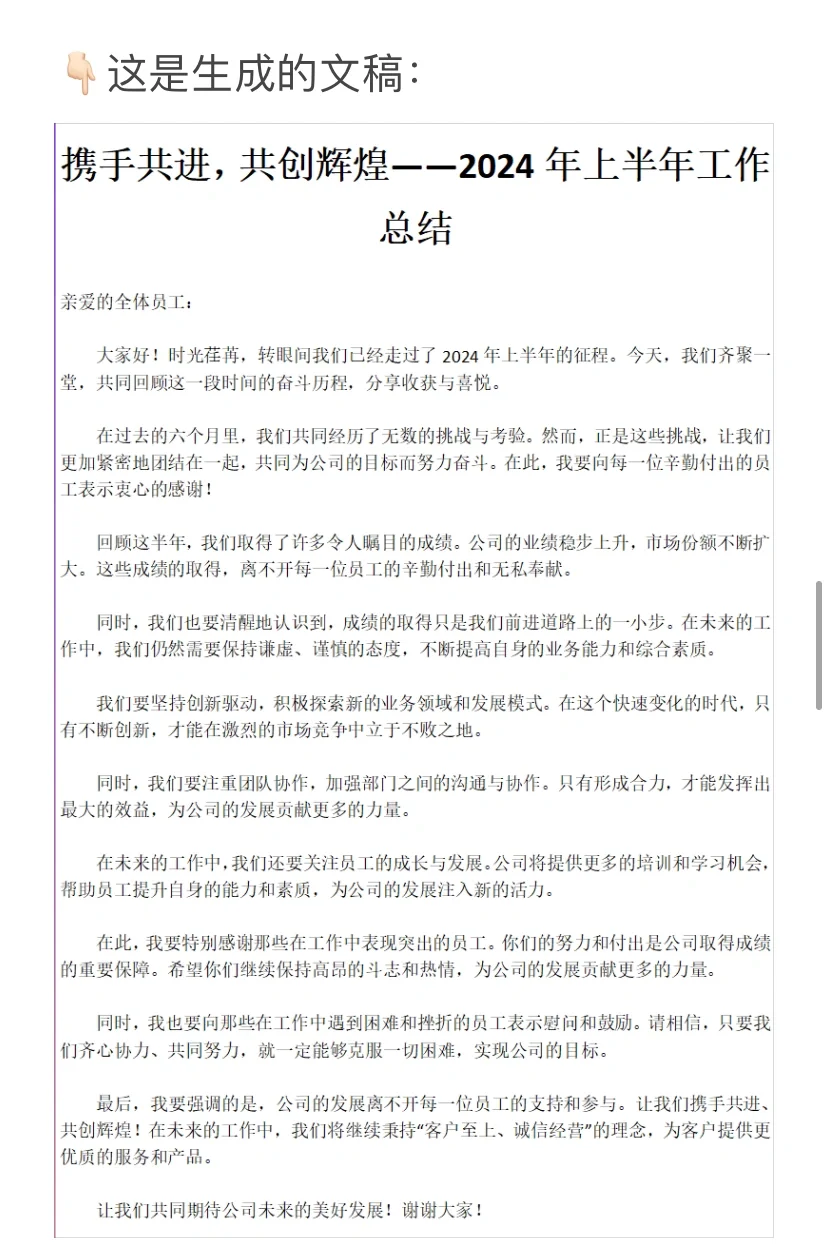 👇🏻这是生成的文稿：

携手共进，共创辉煌——2024 年上半年工作总结

亲爱的全体员工：

大家好！时光荏苒，转眼间我们已经走过了 2024 年上半年的征程。今天，我们齐聚一堂，共同回顾这一段时间的奋斗历程，分享收获与喜悦。

在过去的六个月里，我们共同经历了无数的挑战与考验。然而，正是这些挑战，让我们更加紧密地团结在一起，共同为公司的目标而努力奋斗。在此，我要向每一位辛勤付出的员工表示衷心的感谢！

回顾这半年，我们取得了许多令人瞩目的成绩。公司的业绩稳步上升，市场份额不断扩大。这些成绩的取得，离不开每一位员工的辛勤付出和无私奉献。

同时，我们也要清醒地认识到，成绩的取得只是我们前进道路上的一小步。在未来的工作中，我们仍然需要保持谦虚、谨慎的态度，不断提高自身的业务能力和综合素质。

我们要坚持创新驱动，积极探索新的业务领域和发展模式。在这个快速变化的时代，只有不断创新，才能在激烈的市场竞争中立于不败之地。

同时，我们要注重团队协作，加强部门之间的沟通与协作。只有形成合力，才能发挥出最大的效益，为公司的发展贡献更多的力量。

在未来的工作中，我们还要关注员工的成长与发展。公司将提供更多的培训和学习机会，帮助员工提升自身的能力和素质，为公司的发展注入新的活力。

在此，我要特别感谢那些在工作中表现突出的员工。你们的努力和付出是公司取得成绩的重要保障。希望你们继续保持高昂的斗志和热情，为公司的发展贡献更多的力量。

同时，我也要向那些在工作中遇到困难和挫折的员工表示慰问和鼓励。请相信，只要我们齐心协力、共同努力，就一定能够克服一切困难，实现公司的目标。

最后，我要强调的是，公司的发展离不开每一位员工的支持和参与。让我们携手共进、共创辉煌！在未来的工作中，我们将继续秉持“客户至上、诚信经营”的理念，为客户提供更优质的服务和产品。

让我们共同期待公司未来的美好发展！谢谢大家！